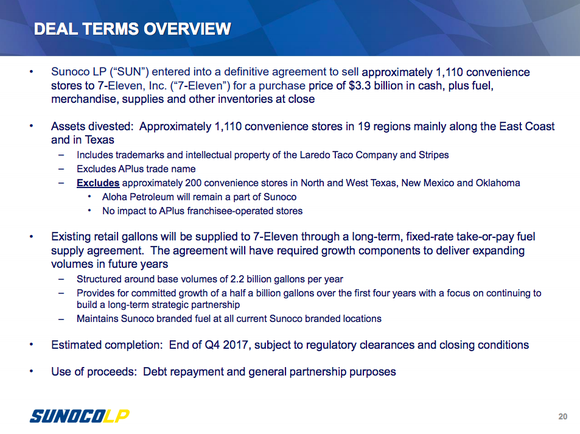 DEAL TERMS OVERVIEW

• Sunoco LP ("SUN") entered into a definitive agreement to sell approximately 1,110 convenience stores to 7-Eleven, Inc. ("7-Eleven") for a purchase price of $3.3 billion in cash, plus fuel, merchandise, supplies and other inventories at close

• Assets divested: Approximately 1,110 convenience stores in 19 regions mainly along the East Coast and in Texas

– Includes trademarks and intellectual property of the Laredo Taco Company and Stripes

– Excludes APlus trade name

– Excludes approximately 200 convenience stores in North and West Texas, New Mexico and Oklahoma

• Aloha Petroleum will remain a part of Sunoco

• No impact to APlus franchisee-operated stores

• Existing retail gallons will be supplied to 7-Eleven through a long-term, fixed-rate take-or-pay fuel supply agreement. The agreement will have required growth components to deliver expanding volumes in future years

– Structured around base volumes of 2.2 billion gallons per year

– Provides for committed growth of a half a billion gallons over the first four years with a focus on continuing to build a long-term strategic partnership

– Maintains Sunoco branded fuel at all current Sunoco branded locations

• Estimated completion: End of Q4 2017, subject to regulatory clearances and closing conditions

• Use of proceeds: Debt repayment and general partnership purposes

SUNOCOLP

20